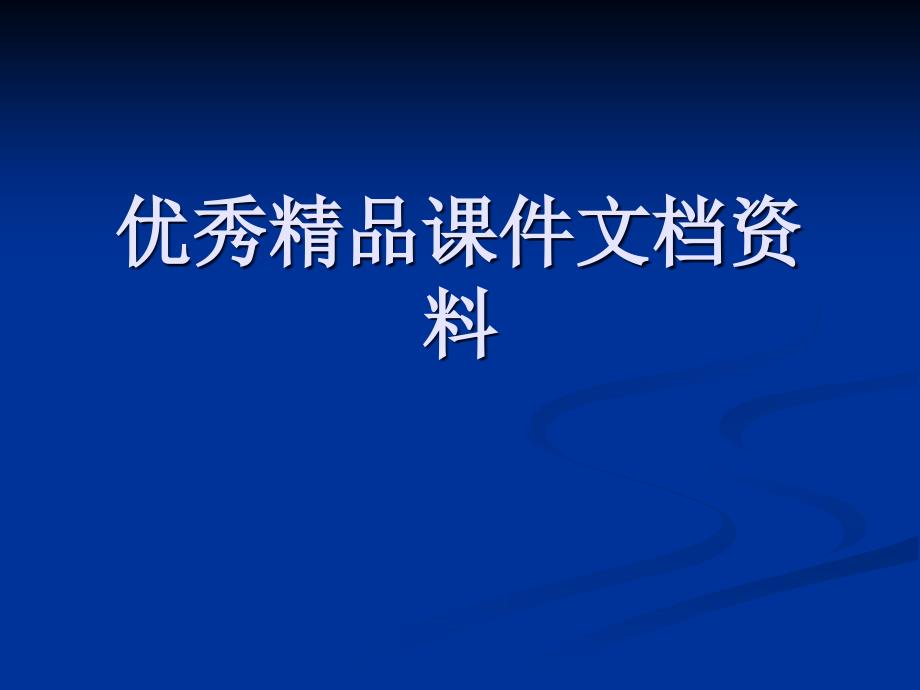 优秀精品课件文档资料